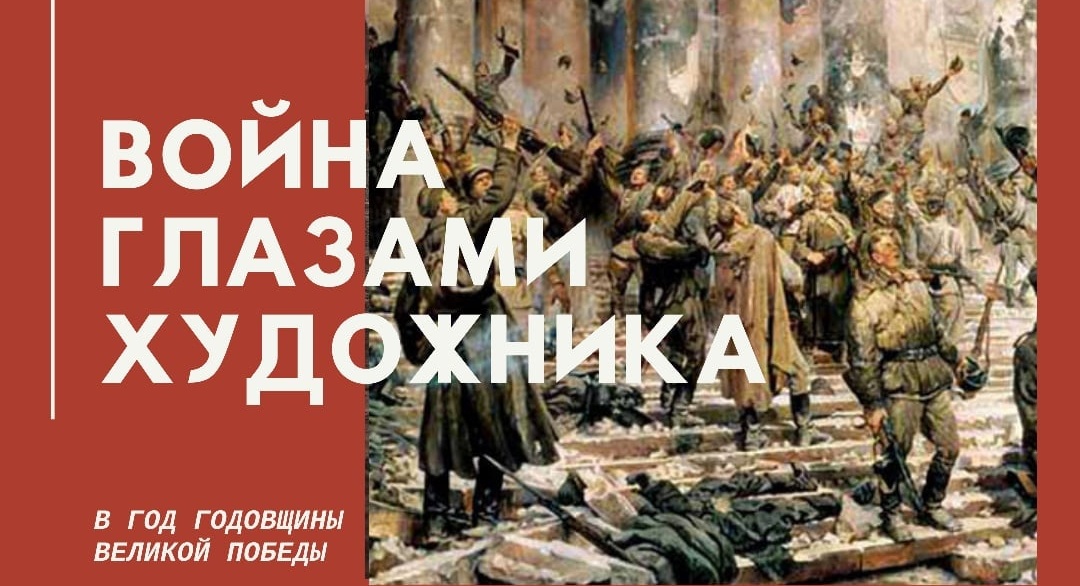 ВОЙНА ГЛАЗАМИ ХУДОЖНИКА

В ГОД ГОДОВЩИНЫ ВЕЛИКОЙ ПОБЕДЫ